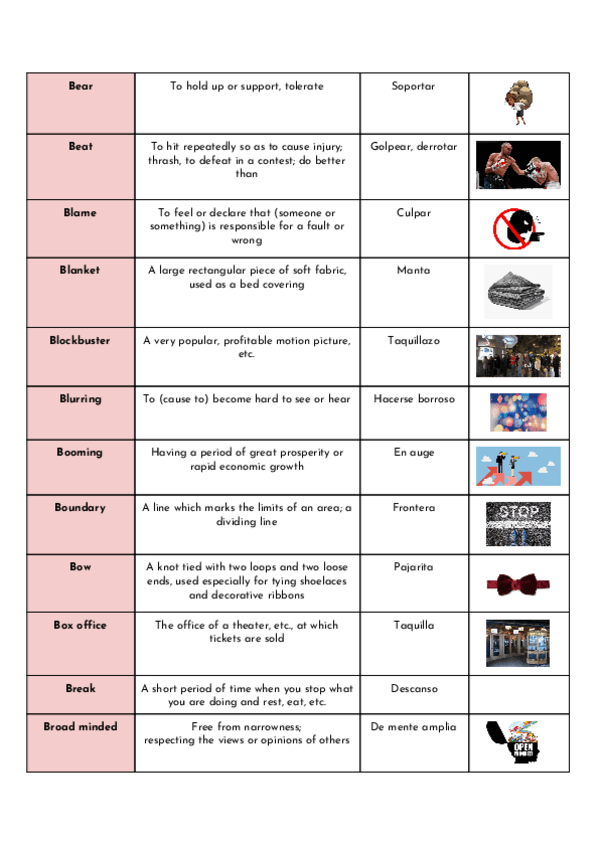 | Bear | To hold up or support, tolerate | Soportar | |
|---|---|---|---|
| Beat | To hit repeatedly so as to cause injury; thrash, to defeat in a contest; do better than | Golpear, derrotar | |
| Blame | To feel or declare that (someone or something) is responsible for a fault or wrong | Culpar | |
| Blanket | A large rectangular piece of soft fabric, used as a bed covering | Manta | |
| Blockbuster | A very popular, profitable motion picture, etc. | Taquillazo | |
| Blurring | To (cause to) become hard to see or hear | Hacerse borroso | |
| Booming | Having a period of great prosperity or rapid economic growth | En auge | |
| Boundary | A line which marks the limits of an area; a dividing line | Frontera | STOP |
| Bow | A knot tied with two loops and two loose ends, used especially for tying shoelaces and decorative ribbons | Pajarita | |
| Box office | The office of a theater, etc., at which tickets are sold | Taquilla | |
| Break | A short period of time when you stop what you are doing and rest, eat, etc. | Descanso | |
| Broad minded | Free from narrowness; respecting the views or opinions of others | De mente amplia | OPEN MIND |